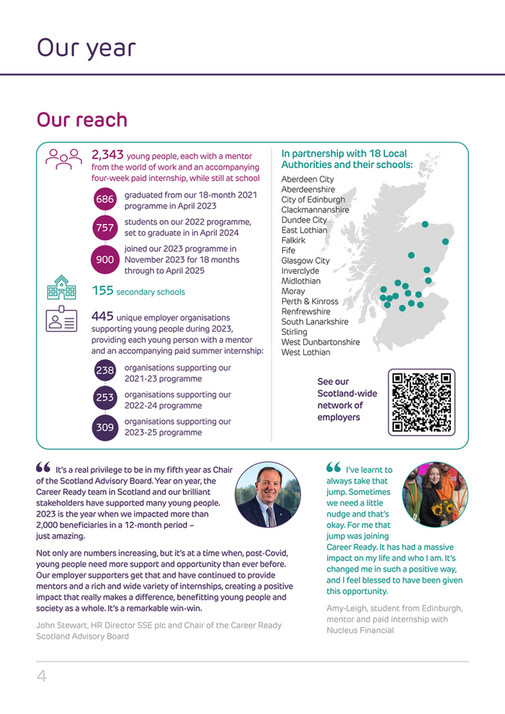 Our year

Our reach

2,343 young people, each with a mentor from the world of work and an accompanying four-week paid internship, while still at school

686 graduated from our 18-month 2021 programme in April 2023

757 students on our 2022 programme, set to graduate in in April 2024

900 joined our 2023 programme in November 2023 for 18 months through to April 2025

155 secondary schools

445 unique employer organisations supporting young people during 2023, providing each young person with a mentor and an accompanying paid summer internship:

238 organisations supporting our 2021-23 programme

253 organisations supporting our 2022-24 programme

309 organisations supporting our 2023-25 programme

In partnership with 18 Local Authorities and their schools:

Aberdeen City
Aberdeenshire
City of Edinburgh
Clackmannanshire
Dundee City
East Lothian
Falkirk
Fife
Glasgow City
Inverclyde
Midlothian
Moray
Perth & Kinross
Renfrewshire
South Lanarkshire
Stirling
West Dunbartonshire
West Lothian

See our Scotland-wide network of employers

“ It's a real privilege to be in my fifth year as Chair of the Scotland Advisory Board. Year on year, the Career Ready team in Scotland and our brilliant stakeholders have supported many young people. 2023 is the year when we impacted more than 2,000 beneficiaries in a 12-month period – just amazing.

Not only are numbers increasing, but it's at a time when, post-Covid, young people need more support and opportunity than ever before. Our employer supporters get that and have continued to provide mentors and a rich and wide variety of internships, creating a positive impact that really makes a difference, benefitting young people and society as a whole. It's a remarkable win-win.

John Stewart, HR Director SSE plc and Chair of the Career Ready Scotland Advisory Board

“ I've learnt to always take that jump. Sometimes we need a little nudge and that's okay. For me that jump was joining Career Ready. It has had a massive impact on my life and who I am. It's changed me in such a positive way, and I feel blessed to have been given this opportunity.

Amy-Leigh, student from Edinburgh, mentor and paid internship with Nucleus Financial

4